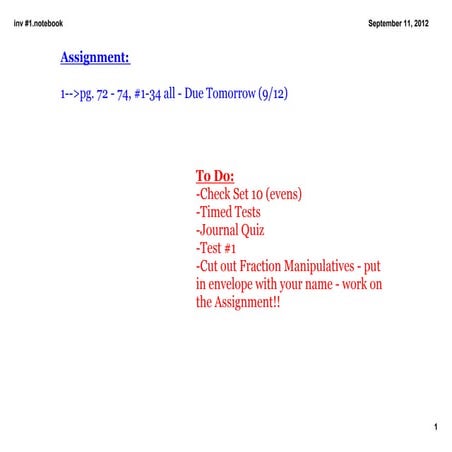 inv #1.notebook

September 11, 2012

Assignment:

1-->pg. 72 - 74, #1-34 all - Due Tomorrow (9/12)

To Do:
-Check Set 10 (evens)
-Timed Tests
-Journal Quiz
-Test #1
-Cut out Fraction Manipulatives - put in envelope with your name - work on the Assignment!!

1